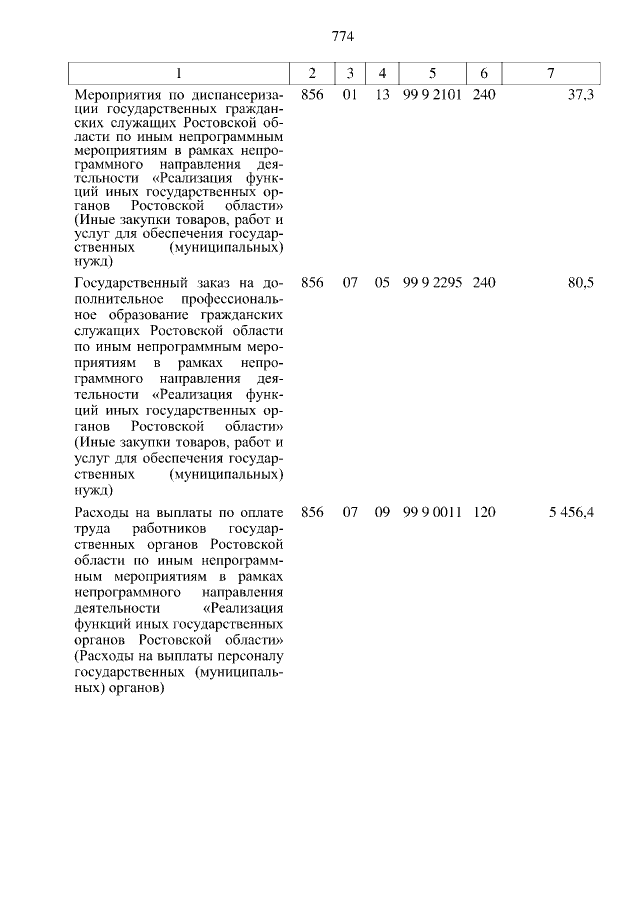 774

| 1 | 2 | 3 | 4 | 5 | 6 | 7 |
|---|---|---|---|---|---|---|
| Мероприятия по диспансеризации государственных гражданских служащих Ростовской области по иным непрограммным мероприятиям в рамках непрограммного направления деятельности «Реализация функций иных государственных органов Ростовской области» (Иные закупки товаров, работ и услуг для обеспечения государственных (муниципальных) нужд) | 856 | 01 | 13 | 99 9 2101 | 240 | 37,3 |
| Государственный заказ на дополнительное профессиональное образование гражданских служащих Ростовской области по иным непрограммным мероприятиям в рамках непрограммного направления деятельности «Реализация функций иных государственных органов Ростовской области» (Иные закупки товаров, работ и услуг для обеспечения государственных (муниципальных) нужд) | 856 | 07 | 05 | 99 9 2295 | 240 | 80,5 |
| Расходы на выплаты по оплате труда работников государственных органов Ростовской области по иным непрограммным мероприятиям в рамках непрограммного направления деятельности «Реализация функций иных государственных органов Ростовской области» (Расходы на выплаты персоналу государственных (муниципальных) органов) | 856 | 07 | 09 | 99 9 0011 | 120 | 5 456,4 |